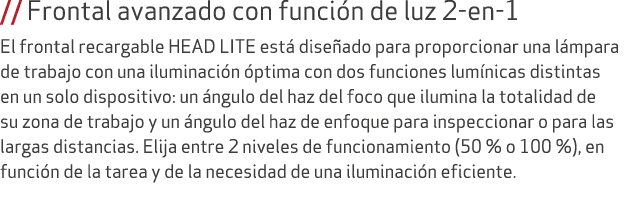 // Frontal avanzado con función de luz 2-en-1

El frontal recargable HEAD LITE está diseñado para proporcionar una lámpara de trabajo con una iluminación óptima con dos funciones lumínicas distintas en un solo dispositivo: un ángulo del haz del foco que ilumina la totalidad de su zona de trabajo y un ángulo del haz de enfoque para inspeccionar o para las largas distancias. Elija entre 2 niveles de funcionamiento (50 % o 100 %), en función de la tarea y de la necesidad de una iluminación eficiente.